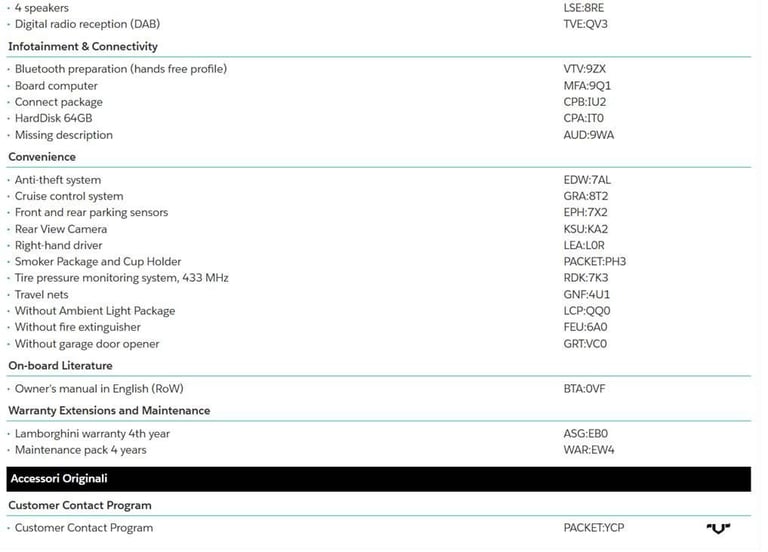 · 4 speakers LSE:8RE
· Digital radio reception (DAB) TVE:QV3

Infotainment & Connectivity

· Bluetooth preparation (hands free profile) VTV:9ZX
· Board computer MFA:9Q1
· Connect package CPB:IU2
· HardDisk 64GB CPA:IT0
· Missing description AUD:9WA

Convenience

· Anti-theft system EDW:7AL
· Cruise control system GRA:8T2
· Front and rear parking sensors EPH:7X2
· Rear View Camera KSU:KA2
· Right-hand driver LEA:L0R
· Smoker Package and Cup Holder PACKET:PH3
· Tire pressure monitoring system, 433 MHz RDK:7K3
· Travel nets GNF:4U1
· Without Ambient Light Package LCP:QQ0
· Without fire extinguisher FEU:6A0
· Without garage door opener GRT:VC0

On-board Literature

· Owner's manual in English (RoW) BTA:0VF

Warranty Extensions and Maintenance

· Lamborghini warranty 4th year ASG:EB0
· Maintenance pack 4 years WAR:EW4

Accessori Originali

Customer Contact Program

· Customer Contact Program PACKET:YCP